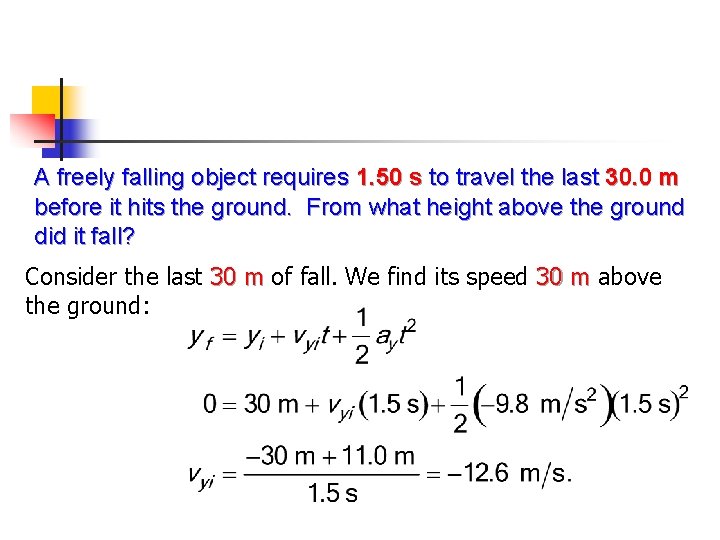 A freely falling object requires 1.50 s to travel the last 30.0 m before it hits the ground. From what height above the ground did it fall?

Consider the last 30 m of fall. We find its speed 30 m above the ground:

$y_f = y_i + v_{yi}t + \frac{1}{2}a_y t^2$

$0 = 30 \text{ m} + v_{yi}(1.5 \text{ s}) + \frac{1}{2}(-9.8 \text{ m/s}^2)(1.5 \text{ s})^2$

$v_{yi} = \frac{-30 \text{ m} + 11.0 \text{ m}}{1.5 \text{ s}} = -12.6 \text{ m/s}.$